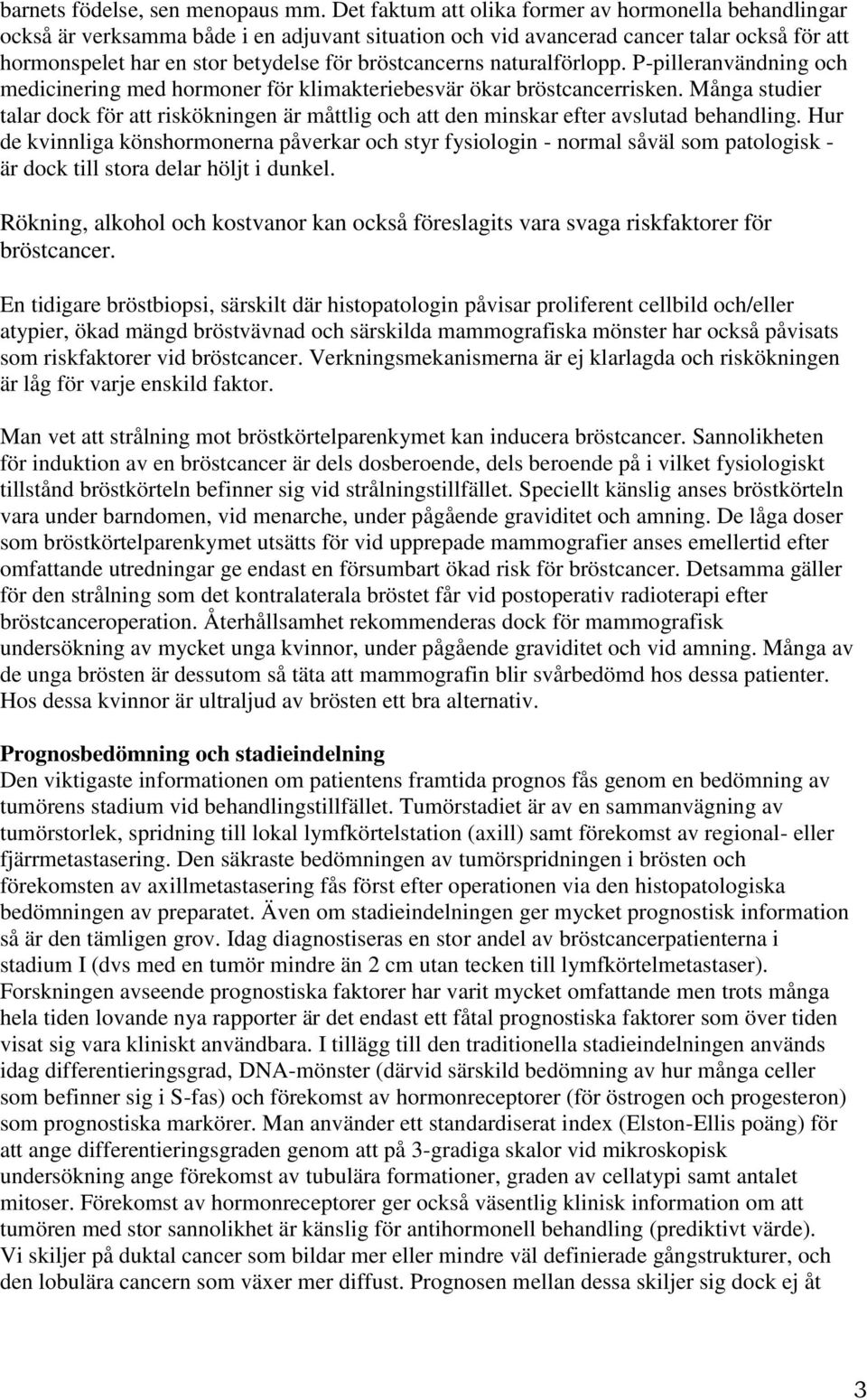 barnets födelse, sen menopaus mm. Det faktum att olika former av hormonella behandlingar också är verksamma både i en adjuvant situation och vid avancerad cancer talar också för att hormonspelet har en stor betydelse för bröstcancerns naturalförlopp. P-pilleranvändning och medicinering med hormoner för klimakteriebesvär ökar bröstcancerrisken. Många studier talar dock för att riskökningen är måttlig och att den minskar efter avslutad behandling. Hur de kvinnliga könshormonerna påverkar och styr fysiologin - normal såväl som patologisk - är dock till stora delar höljt i dunkel.

Rökning, alkohol och kostvanor kan också föreslagits vara svaga riskfaktorer för bröstcancer.

En tidigare bröstbiopsi, särskilt där histopatologin påvisar proliferent cellbild och/eller atypier, ökad mängd bröstvävnad och särskilda mammografiska mönster har också påvisats som riskfaktorer vid bröstcancer. Verkningsmekanismerna är ej klarlagda och riskökningen är låg för varje enskild faktor.

Man vet att strålning mot bröstkörtelparenkymet kan inducera bröstcancer. Sannolikheten för induktion av en bröstcancer är dels dosberoende, dels beroende på i vilket fysiologiskt tillstånd bröstkörteln befinner sig vid strålningstillfället. Speciellt känslig anses bröstkörteln vara under barndomen, vid menarche, under pågående graviditet och amning. De låga doser som bröstkörtelparenkymet utsätts för vid upprepade mammografier anses emellertid efter omfattande utredningar ge endast en försumbart ökad risk för bröstcancer. Detsamma gäller för den strålning som det kontralaterala bröstet får vid postoperativ radioterapi efter bröstcanceroperation. Återhållsamhet rekommenderas dock för mammografisk undersökning av mycket unga kvinnor, under pågående graviditet och vid amning. Många av de unga brösten är dessutom så täta att mammografin blir svårbedömd hos dessa patienter. Hos dessa kvinnor är ultraljud av brösten ett bra alternativ.

Prognosbedömning och stadieindelning
Den viktigaste informationen om patientens framtida prognos fås genom en bedömning av tumörens stadium vid behandlingstillfället. Tumörstadiet är av en sammanvägning av tumörstorlek, spridning till lokal lymfkörtelstation (axill) samt förekomst av regional- eller fjärrmetastasering. Den säkraste bedömningen av tumörspridningen i brösten och förekomsten av axillmetastasering fås först efter operationen via den histopatologiska bedömningen av preparatet. Även om stadieindelningen ger mycket prognostisk information så är den tämligen grov. Idag diagnostiseras en stor andel av bröstcancerpatienterna i stadium I (dvs med en tumör mindre än 2 cm utan tecken till lymfkörtelmetastaser). Forskningen avseende prognostiska faktorer har varit mycket omfattande men trots många hela tiden lovande nya rapporter är det endast ett fåtal prognostiska faktorer som över tiden visat sig vara kliniskt användbara. I tillägg till den traditionella stadieindelningen används idag differentieringsgrad, DNA-mönster (därvid särskild bedömning av hur många celler som befinner sig i S-fas) och förekomst av hormonreceptorer (för östrogen och progesteron) som prognostiska markörer. Man använder ett standardiserat index (Elston-Ellis poäng) för att ange differentieringsgraden genom att på 3-gradiga skalor vid mikroskopisk undersökning ange förekomst av tubulära formationer, graden av cellatypi samt antalet mitoser. Förekomst av hormonreceptorer ger också väsentlig klinisk information om att tumören med stor sannolikhet är känslig för antihormonell behandling (prediktivt värde). Vi skiljer på duktal cancer som bildar mer eller mindre väl definierade gångstrukturer, och den lobulära cancern som växer mer diffust. Prognosen mellan dessa skiljer sig dock ej åt

3